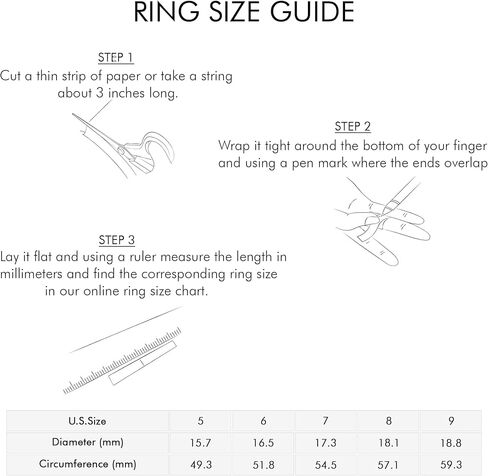 RING SIZE GUIDE

STEP 1
Cut a thin strip of paper or take a string about 3 inches long.

STEP 2
Wrap it tight around the bottom of your finger and using a pen mark where the ends overlap

STEP 3
Lay it flat and using a ruler measure the length in millimeters and find the corresponding ring size in our online ring size chart.

| U.S.Size | 5 | 6 | 7 | 8 | 9 |
|---|---|---|---|---|---|
| Diameter (mm) | 15.7 | 16.5 | 17.3 | 18.1 | 18.8 |
| Circumference (mm) | 49.3 | 51.8 | 54.5 | 57.1 | 59.3 |